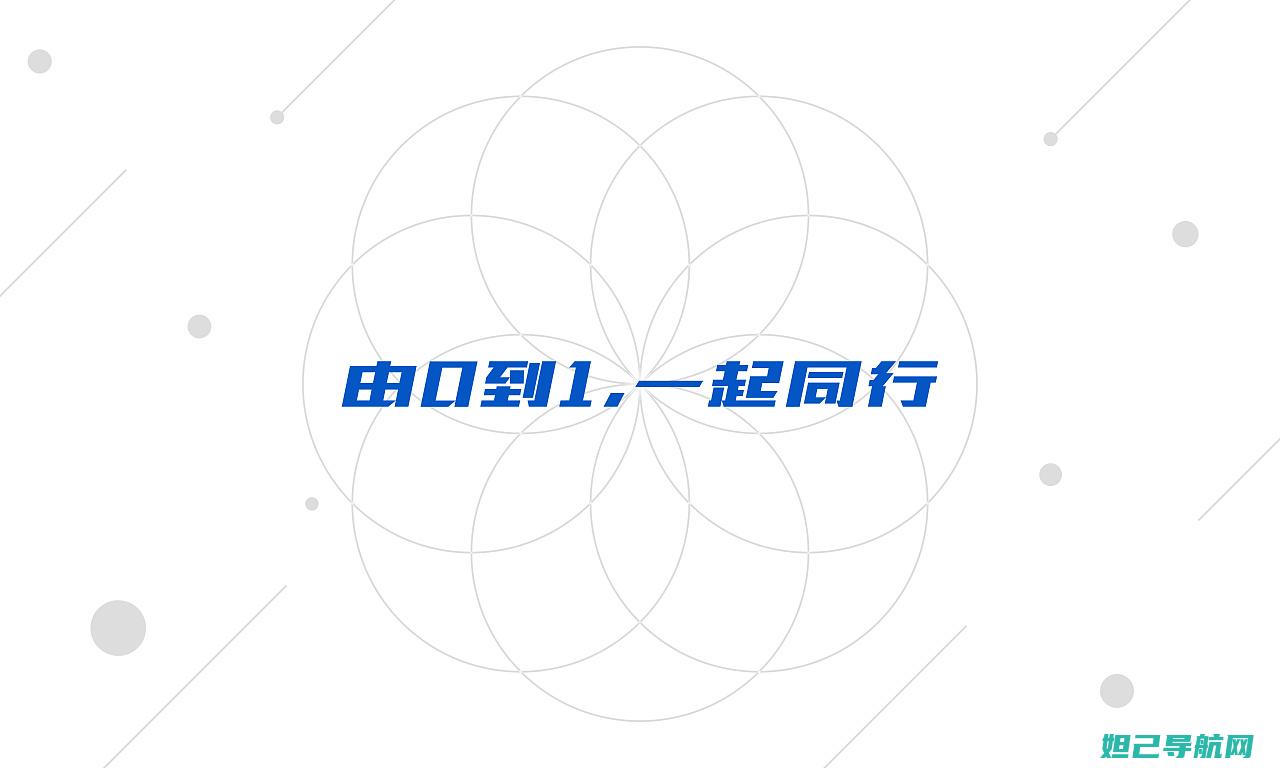 由0到1，一起同行

妲己导航网